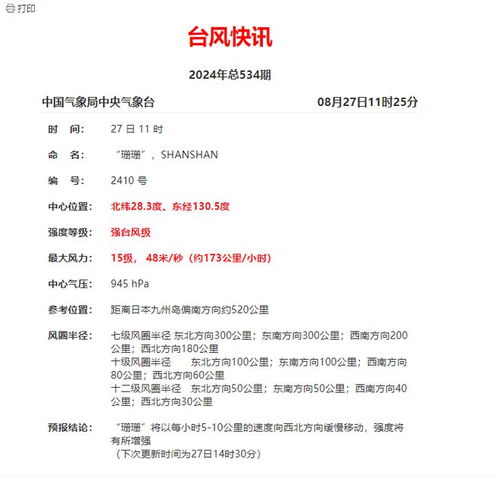 打印

台风快讯

2024年总534期

中国气象局中央气象台 08月27日11时25分

时 间: 27 日 11 时

命 名: “珊珊”，SHANSHAN

编 号: 2410 号

中心位置: 北纬28.3度、东经130.5度

强度等级: 强台风级

最大风力: 15级， 48米/秒（约173公里/小时）

中心气压: 945 hPa

参考位置: 距离日本九州岛偏南方向约520公里

风圈半径: 七级风圈半径 东北方向300公里；东南方向300公里；西南方向200公里；西北方向180公里
十级风圈半径 东北方向100公里；东南方向100公里；西南方向80公里；西北方向60公里
十二级风圈半径 东北方向50公里；东南方向50公里；西南方向40公里；西北方向30公里

预报结论: “珊珊”将以每小时5-10公里的速度向西北方向缓慢移动，强度将有所增强
（下次更新时间为27日14时30分）